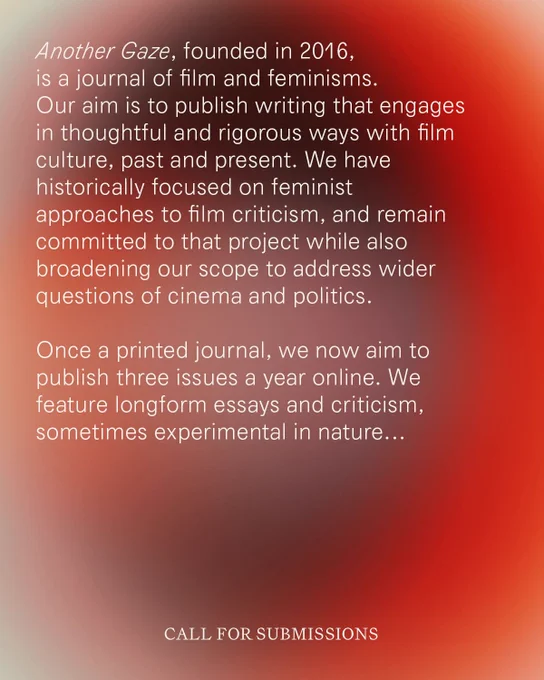 Another Gaze, founded in 2016, is a journal of film and feminisms. Our aim is to publish writing that engages in thoughtful and rigorous ways with film culture, past and present. We have historically focused on feminist approaches to film criticism, and remain committed to that project while also broadening our scope to address wider questions of cinema and politics.

Once a printed journal, we now aim to publish three issues a year online. We feature longform essays and criticism, sometimes experimental in nature...

CALL FOR SUBMISSIONS